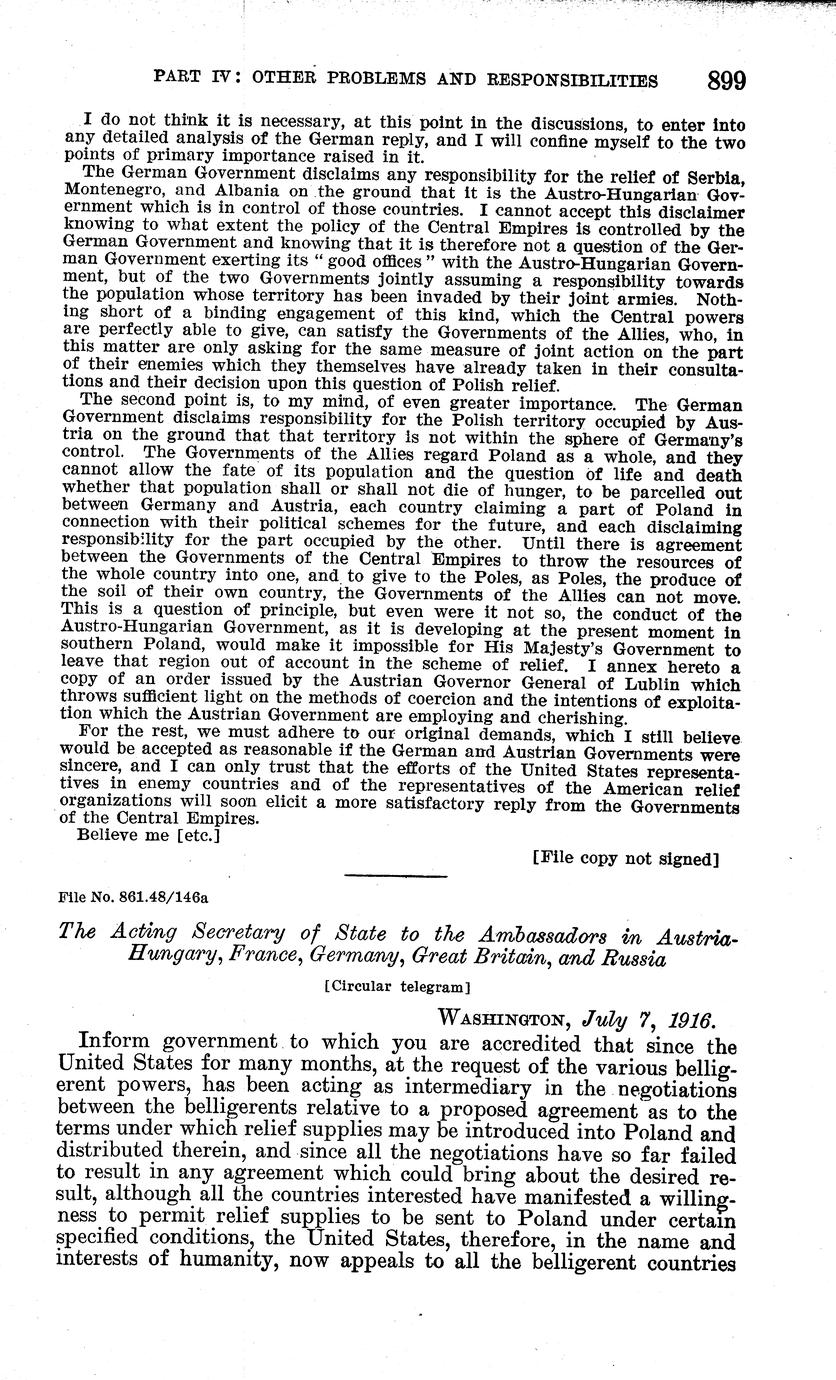 PART IV: OTHER PROBLEMS AND RESPONSIBILITIES 899

I do not think it is necessary, at this point in the discussions, to enter into any detailed analysis of the German reply, and I will confine myself to the two points of primary importance raised in it.

The German Government disclaims any responsibility for the relief of Serbia, Montenegro, and Albania on the ground that it is the Austro-Hungarian Government which is in control of those countries. I cannot accept this disclaimer knowing to what extent the policy of the Central Empires is controlled by the German Government and knowing that it is therefore not a question of the German Government exerting its "good offices" with the Austro-Hungarian Government, but of the two Governments jointly assuming a responsibility towards the population whose territory has been invaded by their joint armies. Nothing short of a binding engagement of this kind, which the Central powers are perfectly able to give, can satisfy the Governments of the Allies, who, in this matter are only asking for the same measure of joint action on the part of their enemies which they themselves have already taken in their consultations and their decision upon this question of Polish relief.

The second point is, to my mind, of even greater importance. The German Government disclaims responsibility for the Polish territory occupied by Austria on the ground that that territory is not within the sphere of Germany's control. The Governments of the Allies regard Poland as a whole, and they cannot allow the fate of its population and the question of life and death whether that population shall or shall not die of hunger, to be parcelled out between Germany and Austria, each country claiming a part of Poland in connection with their political schemes for the future, and each disclaiming responsibility for the part occupied by the other. Until there is agreement between the Governments of the Central Empires to throw the resources of the whole country into one, and to give to the Poles, as Poles, the produce of the soil of their own country, the Governments of the Allies can not move. This is a question of principle, but even were it not so, the conduct of the Austro-Hungarian Government, as it is developing at the present moment in southern Poland, would make it impossible for His Majesty's Government to leave that region out of account in the scheme of relief. I annex hereto a copy of an order issued by the Austrian Governor General of Lublin which throws sufficient light on the methods of coercion and the intentions of exploitation which the Austrian Government are employing and cherishing.

For the rest, we must adhere to our original demands, which I still believe would be accepted as reasonable if the German and Austrian Governments were sincere, and I can only trust that the efforts of the United States representatives in enemy countries and of the representatives of the American relief organizations will soon elicit a more satisfactory reply from the Governments of the Central Empires.

Believe me [etc.]

[File copy not signed]

File No. 861.48/146a

The Acting Secretary of State to the Ambassadors in Austria-Hungary, France, Germany, Great Britain, and Russia

[Circular telegram]

WASHINGTON, July 7, 1916.

Inform government to which you are accredited that since the United States for many months, at the request of the various belligerent powers, has been acting as intermediary in the negotiations between the belligerents relative to a proposed agreement as to the terms under which relief supplies may be introduced into Poland and distributed therein, and since all the negotiations have so far failed to result in any agreement which could bring about the desired result, although all the countries interested have manifested a willingness to permit relief supplies to be sent to Poland under certain specified conditions, the United States, therefore, in the name and interests of humanity, now appeals to all the belligerent countries